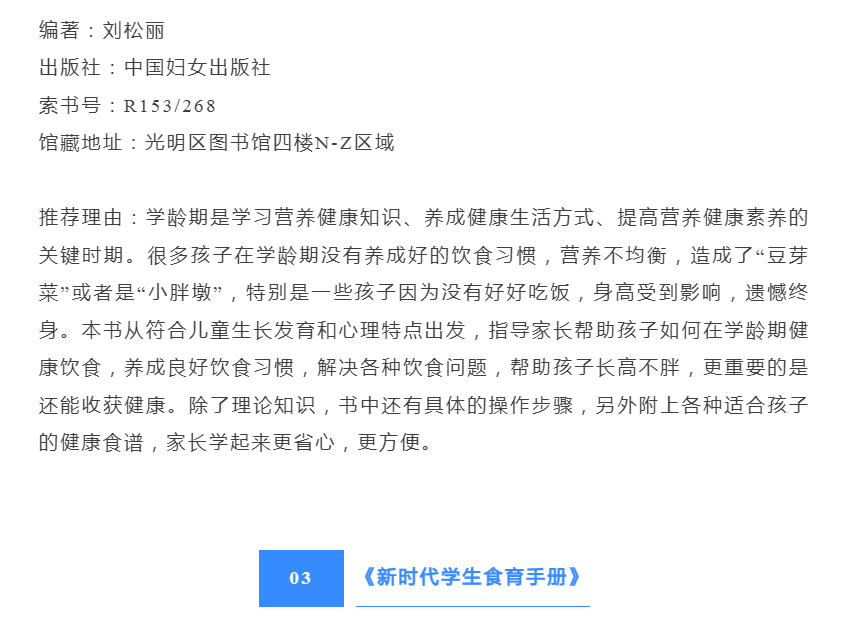 编著：刘松丽
出版社：中国妇女出版社
索书号：R153/268
馆藏地址：光明区图书馆四楼N-Z区域

推荐理由：学龄期是学习营养健康知识、养成健康生活方式、提高营养健康素养的关键时期。很多孩子在学龄期没有养成好的饮食习惯，营养不均衡，造成了“豆芽菜”或者是“小胖墩”，特别是一些孩子因为没有好好吃饭，身高受到影响，遗憾终身。本书从符合儿童生长发育和心理特点出发，指导家长帮助孩子如何在学龄期健康饮食，养成良好饮食习惯，解决各种饮食问题，帮助孩子长高不胖，更重要的是还能收获健康。除了理论知识，书中还有具体的操作步骤，另外附上各种适合孩子的健康食谱，家长学起来更省心，更方便。

03 《新时代学生食育手册》